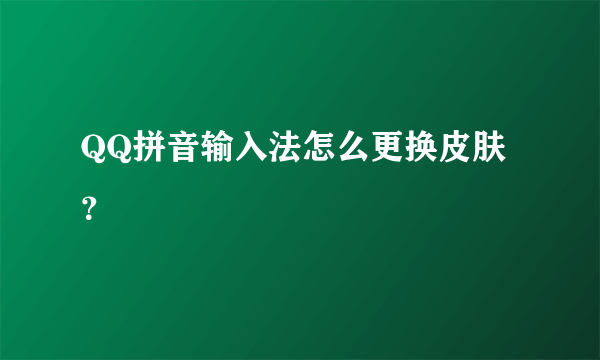 QQ拼音输入法怎么更换皮肤？